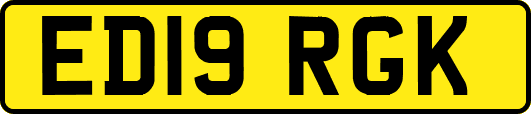 ED19 RGK